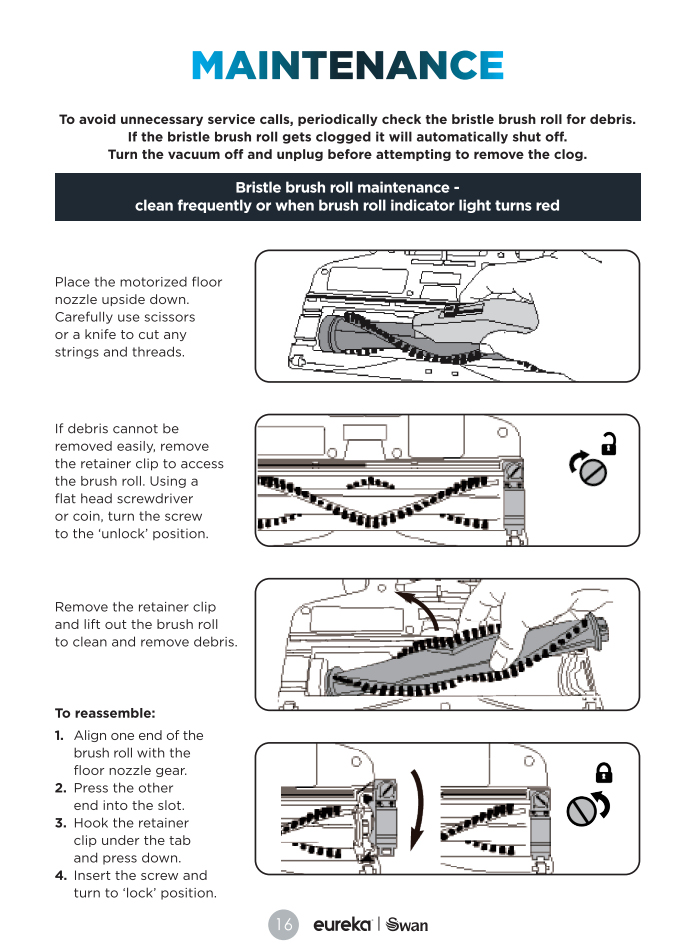 MAINTENANCE

To avoid unnecessary service calls, periodically check the bristle brush roll for debris. If the bristle brush roll gets clogged it will automatically shut off. Turn the vacuum off and unplug before attempting to remove the clog.

Bristle brush roll maintenance - clean frequently or when brush roll indicator light turns red

Place the motorized floor nozzle upside down. Carefully use scissors or a knife to cut any strings and threads.

If debris cannot be removed easily, remove the retainer clip to access the brush roll. Using a flat head screwdriver or coin, turn the screw to the 'unlock' position.

Remove the retainer clip and lift out the brush roll to clean and remove debris.

To reassemble:
1. Align one end of the brush roll with the floor nozzle gear.
2. Press the other end into the slot.
3. Hook the retainer clip under the tab and press down.
4. Insert the screw and turn to 'lock' position.

16 eureka | Swan